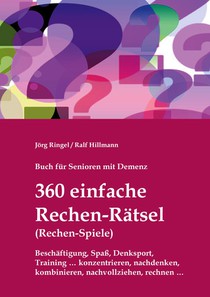 Jörg Ringel / Ralf Hillmann

Buch für Senioren mit Demenz

360 einfache Rechen-Rätsel

(Rechen-Spiele)

Beschäftigung, Spaß, Denksport, Training ... konzentrieren, nachdenken, kombinieren, nachvollziehen, rechnen ...